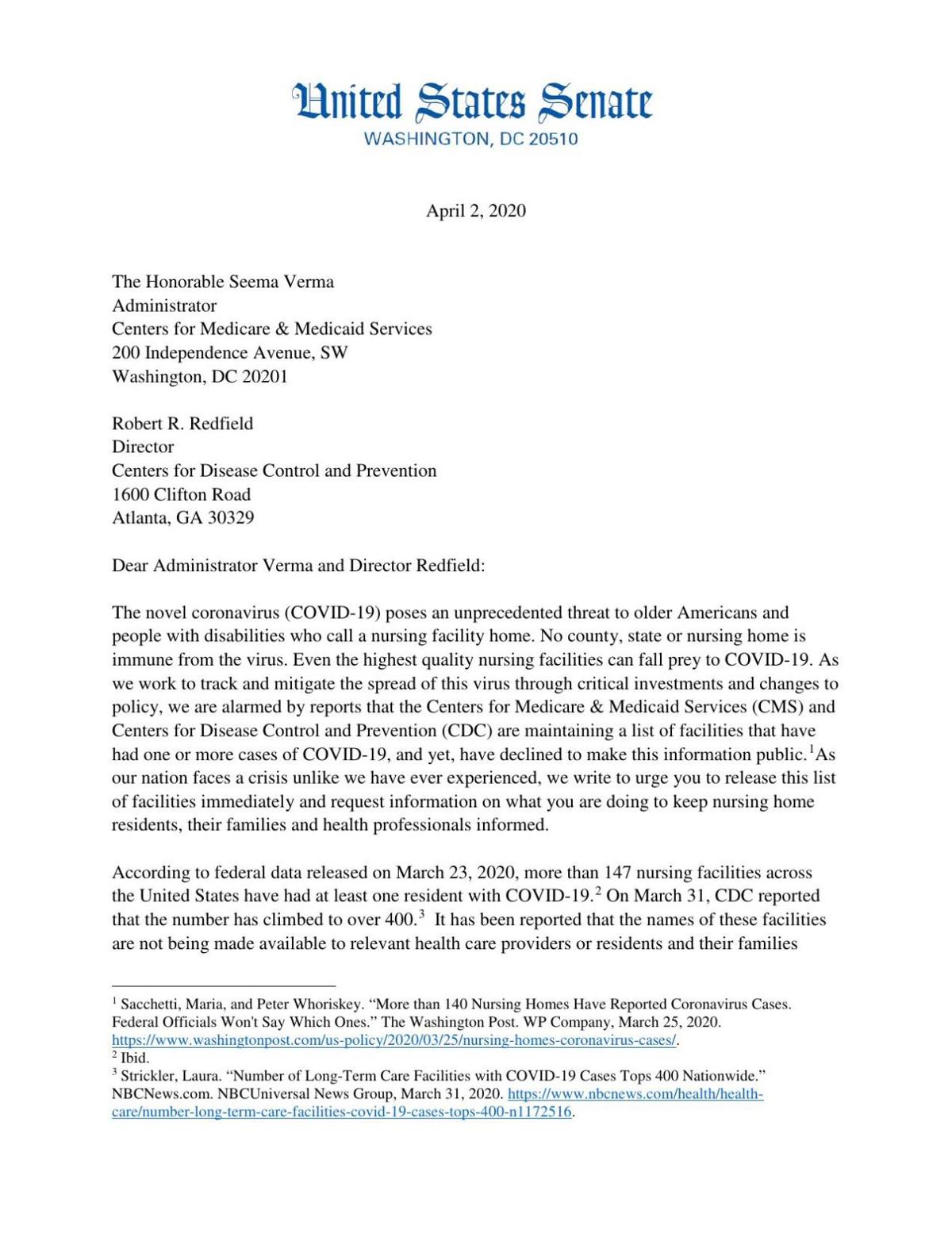 United States Senate
WASHINGTON, DC 20510

April 2, 2020

The Honorable Seema Verma
Administrator
Centers for Medicare & Medicaid Services
200 Independence Avenue, SW
Washington, DC 20201

Robert R. Redfield
Director
Centers for Disease Control and Prevention
1600 Clifton Road
Atlanta, GA 30329

Dear Administrator Verma and Director Redfield:

The novel coronavirus (COVID-19) poses an unprecedented threat to older Americans and people with disabilities who call a nursing facility home. No county, state or nursing home is immune from the virus. Even the highest quality nursing facilities can fall prey to COVID-19. As we work to track and mitigate the spread of this virus through critical investments and changes to policy, we are alarmed by reports that the Centers for Medicare & Medicaid Services (CMS) and Centers for Disease Control and Prevention (CDC) are maintaining a list of facilities that have had one or more cases of COVID-19, and yet, have declined to make this information public.$^1$As our nation faces a crisis unlike we have ever experienced, we write to urge you to release this list of facilities immediately and request information on what you are doing to keep nursing home residents, their families and health professionals informed.

According to federal data released on March 23, 2020, more than 147 nursing facilities across the United States have had at least one resident with COVID-19.$^2$ On March 31, CDC reported that the number has climbed to over 400.$^3$ It has been reported that the names of these facilities are not being made available to relevant health care providers or residents and their families

$^1$ Sacchetti, Maria, and Peter Whoriskey. “More than 140 Nursing Homes Have Reported Coronavirus Cases. Federal Officials Won't Say Which Ones.” The Washington Post. WP Company, March 25, 2020. https://www.washingtonpost.com/us-policy/2020/03/25/nursing-homes-coronavirus-cases/.
$^2$ Ibid.
$^3$ Strickler, Laura. “Number of Long-Term Care Facilities with COVID-19 Cases Tops 400 Nationwide.” NBCNews.com. NBCUniversal News Group, March 31, 2020. https://www.nbcnews.com/health/health-care/number-long-term-care-facilities-covid-19-cases-tops-400-n1172516.